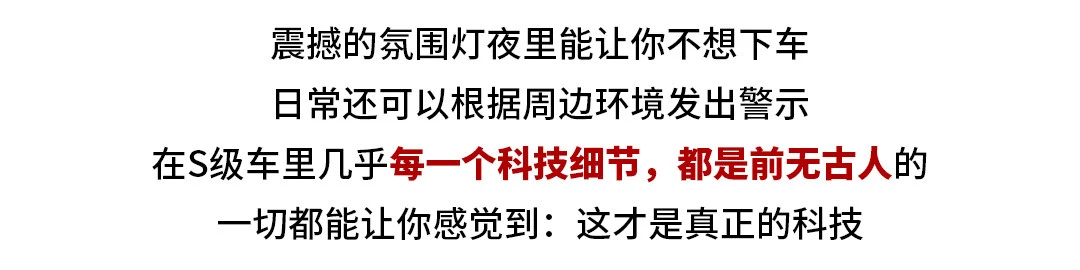 震撼的氛围灯夜里能让你不想下车
日常还可以根据周边环境发出警示
在S级车里几乎每一个科技细节，都是前无古人的
一切都能让你感觉到：这才是真正的科技